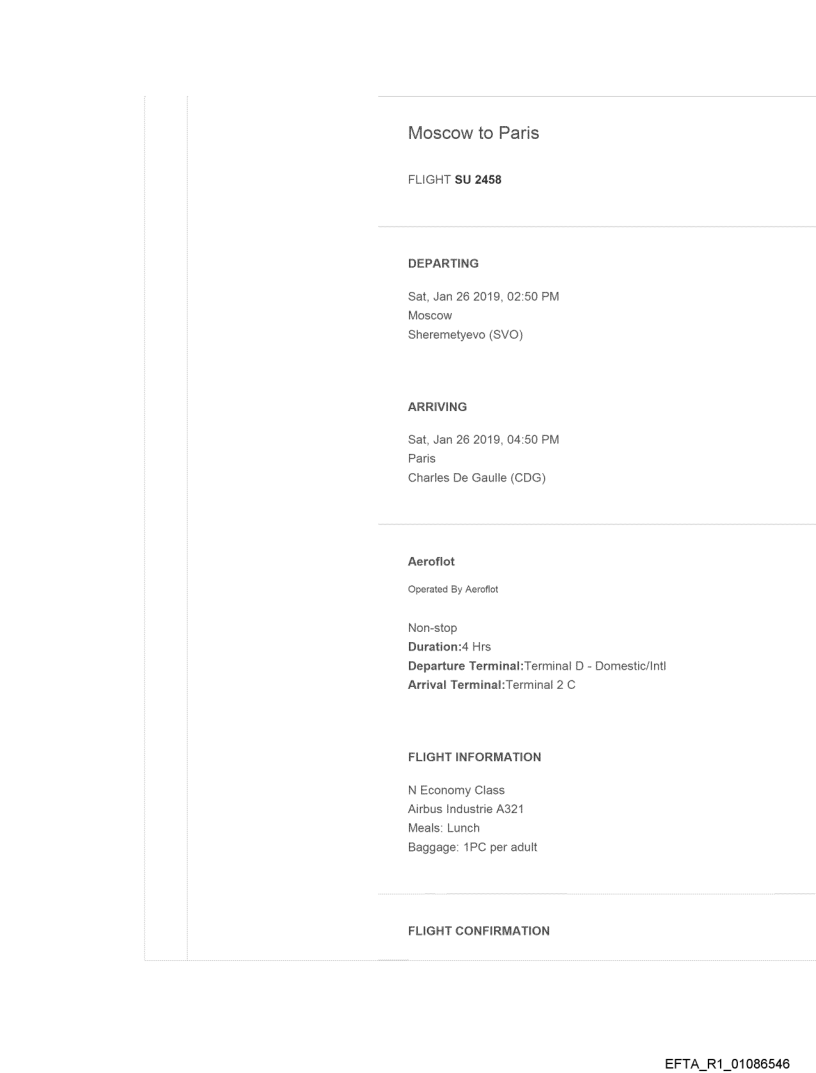 Moscow to Paris

FLIGHT SU 2458

DEPARTING

Sat, Jan 26 2019, 02:50 PM
Moscow
Sheremetyevo (SVO)

ARRIVING

Sat, Jan 26 2019, 04:50 PM
Paris
Charles De Gaulle (CDG)

Aeroflot

Operated By Aeroflot

Non-stop
Duration:4 Hrs
Departure Terminal:Terminal D - Domestic/Intl
Arrival Terminal:Terminal 2 C

FLIGHT INFORMATION

N Economy Class
Airbus Industrie A321
Meals: Lunch
Baggage: 1PC per adult

FLIGHT CONFIRMATION

EFTA_R1_01086546